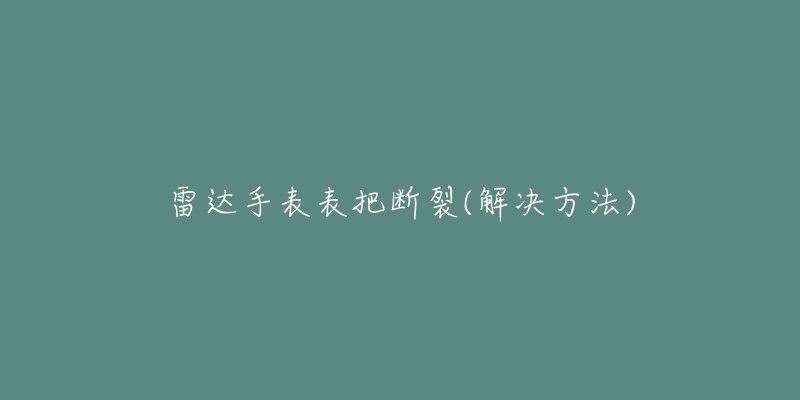 雷达手表表把断裂(解决方法)